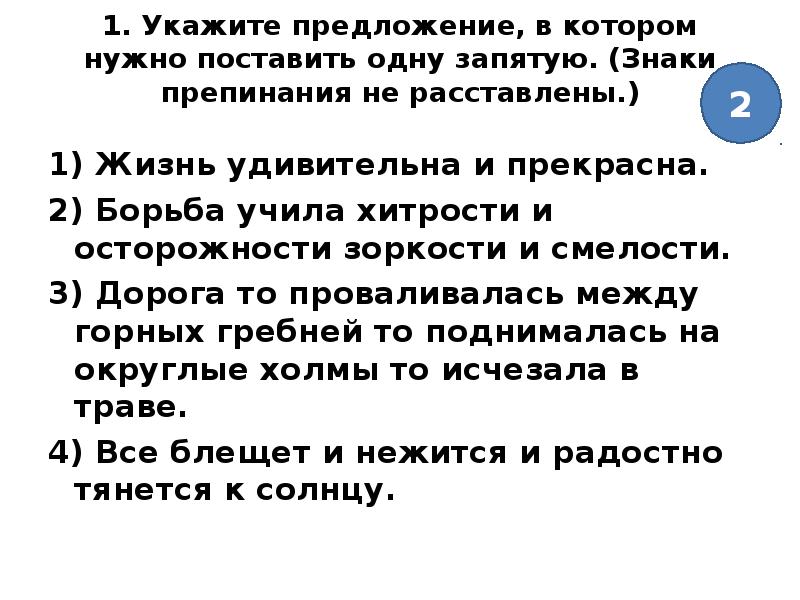 1. Укажите предложение, в котором нужно поставить одну запятую. (Знаки препинания не расставлены.)

2

1) Жизнь удивительна и прекрасна.

2) Борьба учила хитрости и осторожности зоркости и смелости.

3) Дорога то проваливалась между горных гребней то поднималась на округлые холмы то исчезала в траве.

4) Все блещет и нежится и радостно тянется к солнцу.